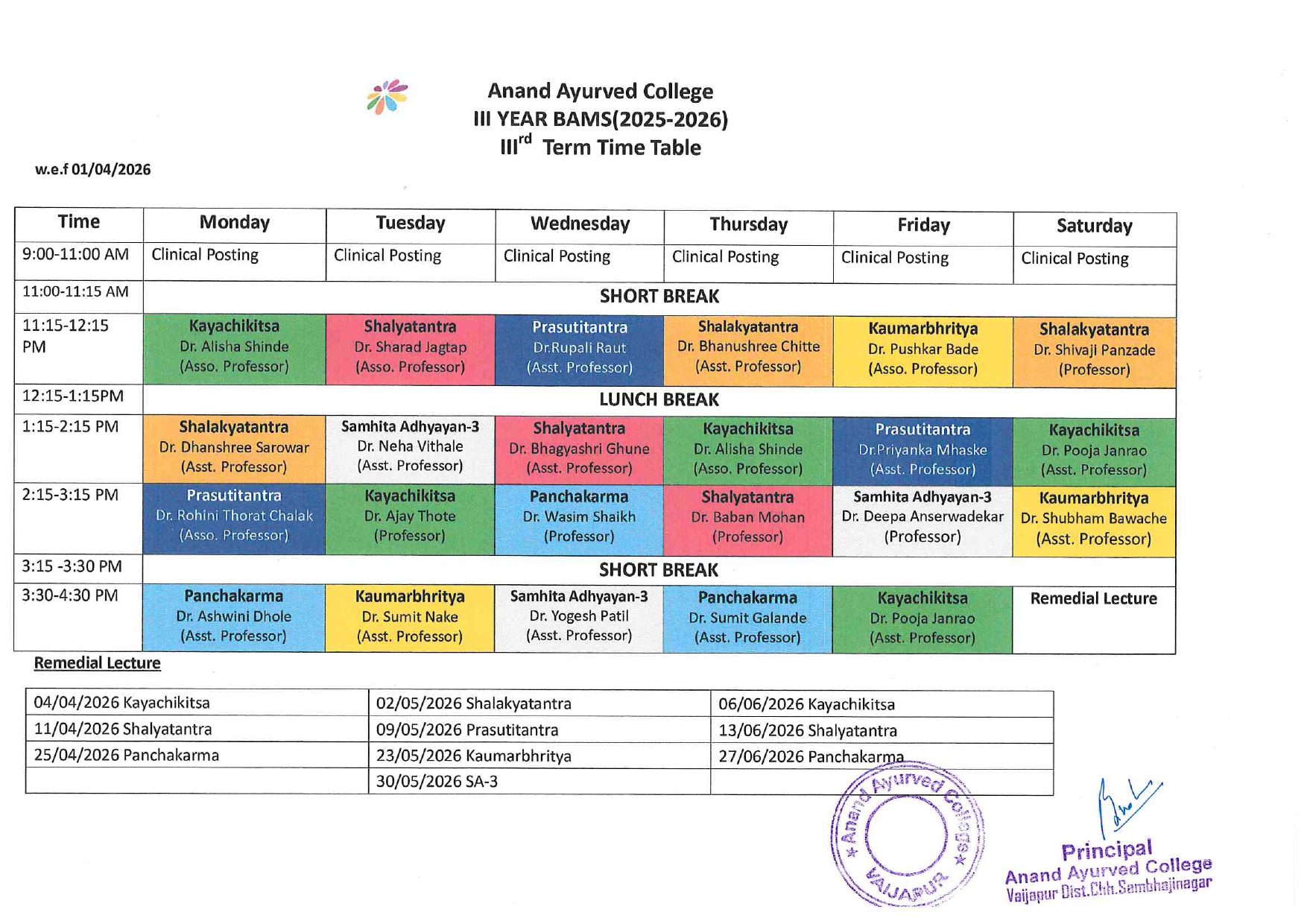 Anand Ayurved College
III YEAR BAMS(2025-2026)
III$^{rd}$ Term Time Table

w.e.f 01/04/2026

| Time | Monday | Tuesday | Wednesday | Thursday | Friday | Saturday |
|---|---|---|---|---|---|---|
| 9:00-11:00 AM | Clinical Posting | Clinical Posting | Clinical Posting | Clinical Posting | Clinical Posting | Clinical Posting |
| 11:00-11:15 AM | SHORT BREAK | | | | | |
| 11:15-12:15 PM | Kayachikitsa Dr. Alisha Shinde (Asso. Professor) | Shalyatantra Dr. Sharad Jagtap (Asso. Professor) | Prasutitantra Dr.Rupali Raut (Asst. Professor) | Shalakyatantra Dr. Bhanushree Chitte (Asst. Professor) | Kaumarbhritya Dr. Pushkar Bade (Asso. Professor) | Shalakyatantra Dr. Shivaji Panzade (Professor) |
| 12:15-1:15PM | LUNCH BREAK | | | | | |
| 1:15-2:15 PM | Shalakyatantra Dr. Dhanshree Sarowar (Asst. Professor) | Samhita Adhyayan-3 Dr. Neha Vithale (Asst. Professor) | Shalyatantra Dr. Bhagyashri Ghune (Asst. Professor) | Kayachikitsa Dr. Alisha Shinde (Asso. Professor) | Prasutitantra Dr.Priyanka Mhaske (Asst. Professor) | Kayachikitsa Dr. Pooja Janrao (Asst. Professor) |
| 2:15-3:15 PM | Prasutitantra Dr. Rohini Thorat Chalak (Asso. Professor) | Kayachikitsa Dr. Ajay Thote (Professor) | Panchakarma Dr. Wasim Shaikh (Professor) | Shalyatantra Dr. Baban Mohan (Professor) | Samhita Adhyayan-3 Dr. Deepa Anserwadekar (Professor) | Kaumarbhritya Dr. Shubham Bawache (Asst. Professor) |
| 3:15 -3:30 PM | SHORT BREAK | | | | | |
| 3:30-4:30 PM | Panchakarma Dr. Ashwini Dhole (Asst. Professor) | Kaumarbhritya Dr. Sumit Nake (Asst. Professor) | Samhita Adhyayan-3 Dr. Yogesh Patil (Asst. Professor) | Panchakarma Dr. Sumit Galande (Asst. Professor) | Kayachikitsa Dr. Pooja Janrao (Asst. Professor) | Remedial Lecture |

Remedial Lecture

| 04/04/2026 Kayachikitsa | 02/05/2026 Shalakyatantra | 06/06/2026 Kayachikitsa |
|---|---|---|
| 11/04/2026 Shalyatantra | 09/05/2026 Prasutitantra | 13/06/2026 Shalyatantra |
| 25/04/2026 Panchakarma | 23/05/2026 Kaumarbhritya | 27/06/2026 Panchakarma |
| | 30/05/2026 SA-3 | |

Anand Ayurved College
VAIJAPUR

Principal
Anand Ayurved College
Vaijapur Dist.Chh.Sambhajinagar